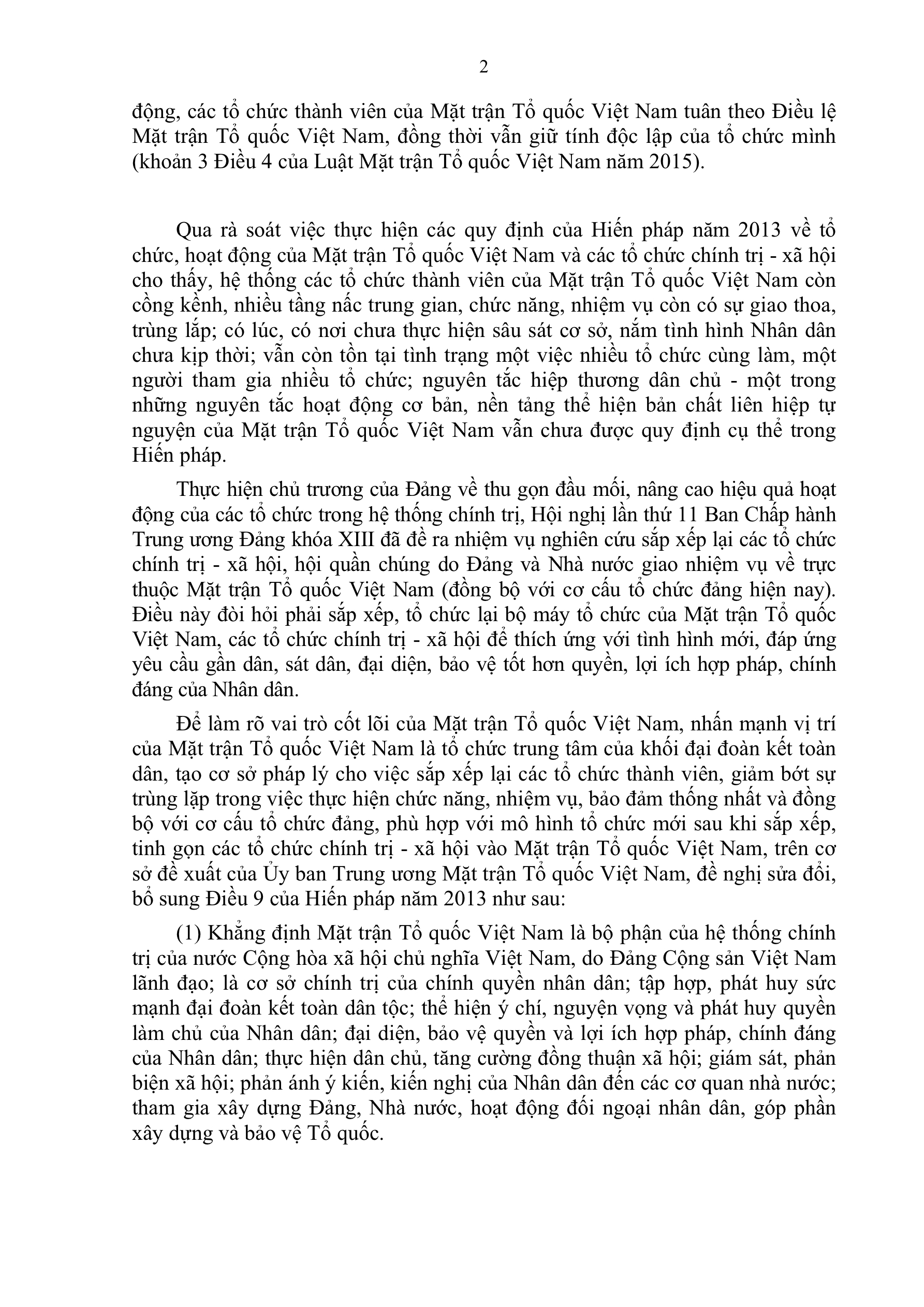 2

động, các tổ chức thành viên của Mặt trận Tổ quốc Việt Nam tuân theo Điều lệ Mặt trận Tổ quốc Việt Nam, đồng thời vẫn giữ tính độc lập của tổ chức mình (khoản 3 Điều 4 của Luật Mặt trận Tổ quốc Việt Nam năm 2015).

Qua rà soát việc thực hiện các quy định của Hiến pháp năm 2013 về tổ chức, hoạt động của Mặt trận Tổ quốc Việt Nam và các tổ chức chính trị - xã hội cho thấy, hệ thống các tổ chức thành viên của Mặt trận Tổ quốc Việt Nam còn cồng kềnh, nhiều tầng nấc trung gian, chức năng, nhiệm vụ còn có sự giao thoa, trùng lắp; có lúc, có nơi chưa thực hiện sâu sát cơ sở, nắm tình hình Nhân dân chưa kịp thời; vẫn còn tồn tại tình trạng một việc nhiều tổ chức cùng làm, một người tham gia nhiều tổ chức; nguyên tắc hiệp thương dân chủ - một trong những nguyên tắc hoạt động cơ bản, nền tảng thể hiện bản chất liên hiệp tự nguyện của Mặt trận Tổ quốc Việt Nam vẫn chưa được quy định cụ thể trong Hiến pháp.

Thực hiện chủ trương của Đảng về thu gọn đầu mối, nâng cao hiệu quả hoạt động của các tổ chức trong hệ thống chính trị, Hội nghị lần thứ 11 Ban Chấp hành Trung ương Đảng khóa XIII đã đề ra nhiệm vụ nghiên cứu sắp xếp lại các tổ chức chính trị - xã hội, hội quần chúng do Đảng và Nhà nước giao nhiệm vụ về trực thuộc Mặt trận Tổ quốc Việt Nam (đồng bộ với cơ cấu tổ chức đảng hiện nay). Điều này đòi hỏi phải sắp xếp, tổ chức lại bộ máy tổ chức của Mặt trận Tổ quốc Việt Nam, các tổ chức chính trị - xã hội để thích ứng với tình hình mới, đáp ứng yêu cầu gần dân, sát dân, đại diện, bảo vệ tốt hơn quyền, lợi ích hợp pháp, chính đáng của Nhân dân.

Để làm rõ vai trò cốt lõi của Mặt trận Tổ quốc Việt Nam, nhấn mạnh vị trí của Mặt trận Tổ quốc Việt Nam là tổ chức trung tâm của khối đại đoàn kết toàn dân, tạo cơ sở pháp lý cho việc sắp xếp lại các tổ chức thành viên, giảm bớt sự trùng lặp trong việc thực hiện chức năng, nhiệm vụ, bảo đảm thống nhất và đồng bộ với cơ cấu tổ chức đảng, phù hợp với mô hình tổ chức mới sau khi sắp xếp, tinh gọn các tổ chức chính trị - xã hội vào Mặt trận Tổ quốc Việt Nam, trên cơ sở đề xuất của Ủy ban Trung ương Mặt trận Tổ quốc Việt Nam, đề nghị sửa đổi, bổ sung Điều 9 của Hiến pháp năm 2013 như sau:

(1) Khẳng định Mặt trận Tổ quốc Việt Nam là bộ phận của hệ thống chính trị của nước Cộng hòa xã hội chủ nghĩa Việt Nam, do Đảng Cộng sản Việt Nam lãnh đạo; là cơ sở chính trị của chính quyền nhân dân; tập hợp, phát huy sức mạnh đại đoàn kết toàn dân tộc; thể hiện ý chí, nguyện vọng và phát huy quyền làm chủ của Nhân dân; đại diện, bảo vệ quyền và lợi ích hợp pháp, chính đáng của Nhân dân; thực hiện dân chủ, tăng cường đồng thuận xã hội; giám sát, phản biện xã hội; phản ánh ý kiến, kiến nghị của Nhân dân đến các cơ quan nhà nước; tham gia xây dựng Đảng, Nhà nước, hoạt động đối ngoại nhân dân, góp phần xây dựng và bảo vệ Tổ quốc.